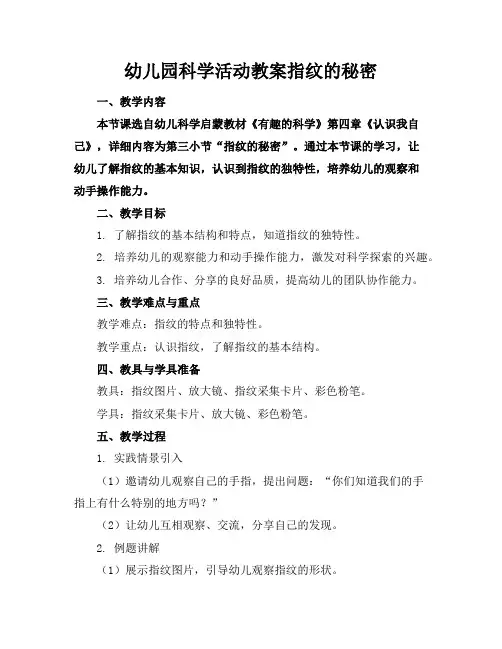 幼儿园科学活动教案指纹的秘密

一、教学内容

本节课选自幼儿科学启蒙教材《有趣的科学》第四章《认识我自己》，详细内容为第三小节“指纹的秘密”。通过本节课的学习，让幼儿了解指纹的基本知识，认识到指纹的独特性，培养幼儿的观察和动手操作能力。

二、教学目标

1. 了解指纹的基本结构和特点，知道指纹的独特性。

2. 培养幼儿的观察能力和动手操作能力，激发对科学探索的兴趣。

3. 培养幼儿合作、分享的良好品质，提高幼儿的团队协作能力。

三、教学难点与重点

教学难点：指纹的特点和独特性。

教学重点：认识指纹，了解指纹的基本结构。

四、教具与学具准备

教具：指纹图片、放大镜、指纹采集卡片、彩色粉笔。

学具：指纹采集卡片、放大镜、彩色粉笔。

五、教学过程

1. 实践情景引入

（1）邀请幼儿观察自己的手指，提出问题：“你们知道我们的手指上有什么特别的地方吗？”

（2）让幼儿互相观察、交流，分享自己的发现。

2. 例题讲解

（1）展示指纹图片，引导幼儿观察指纹的形状。